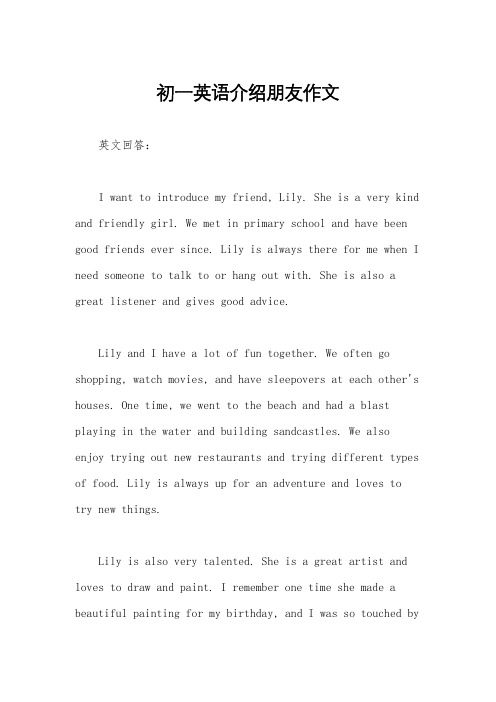 初一英语介绍朋友作文

英文回答：

I want to introduce my friend, Lily. She is a very kind and friendly girl. We met in primary school and have been good friends ever since. Lily is always there for me when I need someone to talk to or hang out with. She is also a great listener and gives good advice.

Lily and I have a lot of fun together. We often go shopping, watch movies, and have sleepovers at each other's houses. One time, we went to the beach and had a blast playing in the water and building sandcastles. We also enjoy trying out new restaurants and trying different types of food. Lily is always up for an adventure and loves to try new things.

Lily is also very talented. She is a great artist and loves to draw and paint. I remember one time she made a beautiful painting for my birthday, and I was so touched by